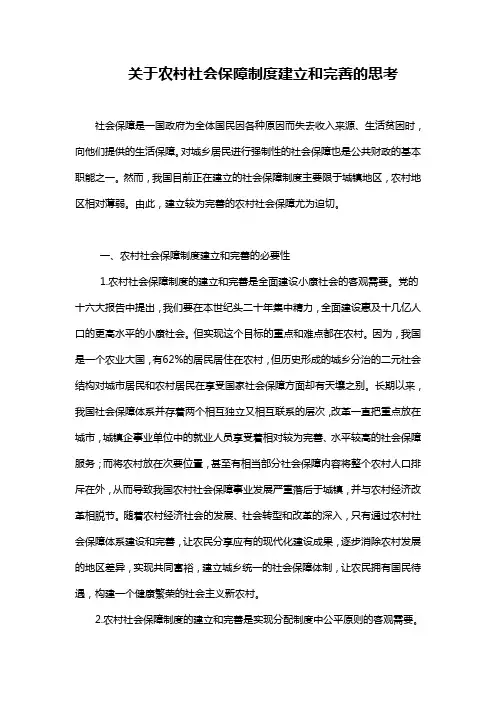 关于农村社会保障制度建立和完善的思考

社会保障是一国政府为全体国民因各种原因而失去收入来源、生活贫困时，向他们提供的生活保障。对城乡居民进行强制性的社会保障也是公共财政的基本职能之一。然而，我国目前正在建立的社会保障制度主要限于城镇地区，农村地区相对薄弱。由此，建立较为完善的农村社会保障尤为迫切。

一、农村社会保障制度建立和完善的必要性

1.农村社会保障制度的建立和完善是全面建设小康社会的客观需要。党的十六大报告中提出，我们要在本世纪头二十年集中精力，全面建设惠及十几亿人口的更高水平的小康社会。但实现这个目标的重点和难点都在农村。因为，我国是一个农业大国，有62%的居民居住在农村，但历史形成的城乡分治的二元社会结构对城市居民和农村居民在享受国家社会保障方面却有天壤之别。长期以来，我国社会保障体系并存着两个相互独立又相互联系的层次，改革一直把重点放在城市，城镇企事业单位中的就业人员享受着相对较为完善、水平较高的社会保障服务；而将农村放在次要位置，甚至有相当部分社会保障内容将整个农村人口排斥在外，从而导致我国农村社会保障事业发展严重落后于城镇，并与农村经济改革相脱节。随着农村经济社会的发展、社会转型和改革的深入，只有通过农村社会保障体系建设和完善，让农民分享应有的现代化建设成果，逐步消除农村发展的地区差异，实现共同富裕，建立城乡统一的社会保障体制，让农民拥有国民待遇，构建一个健康繁荣的社会主义新农村。

2.农村社会保障制度的建立和完善是实现分配制度中公平原则的客观需要。